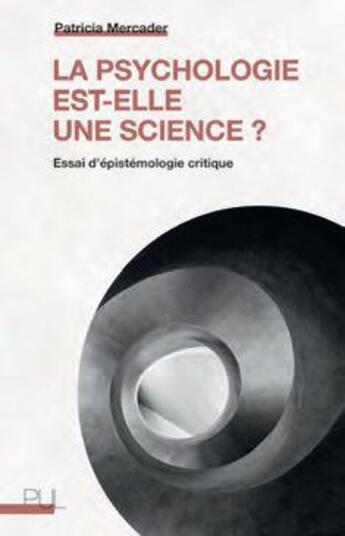 Patricia Mercader

LA PSYCHOLOGIE EST-ELLE UNE SCIENCE ?

Essai d'épistémologie critique

PUL